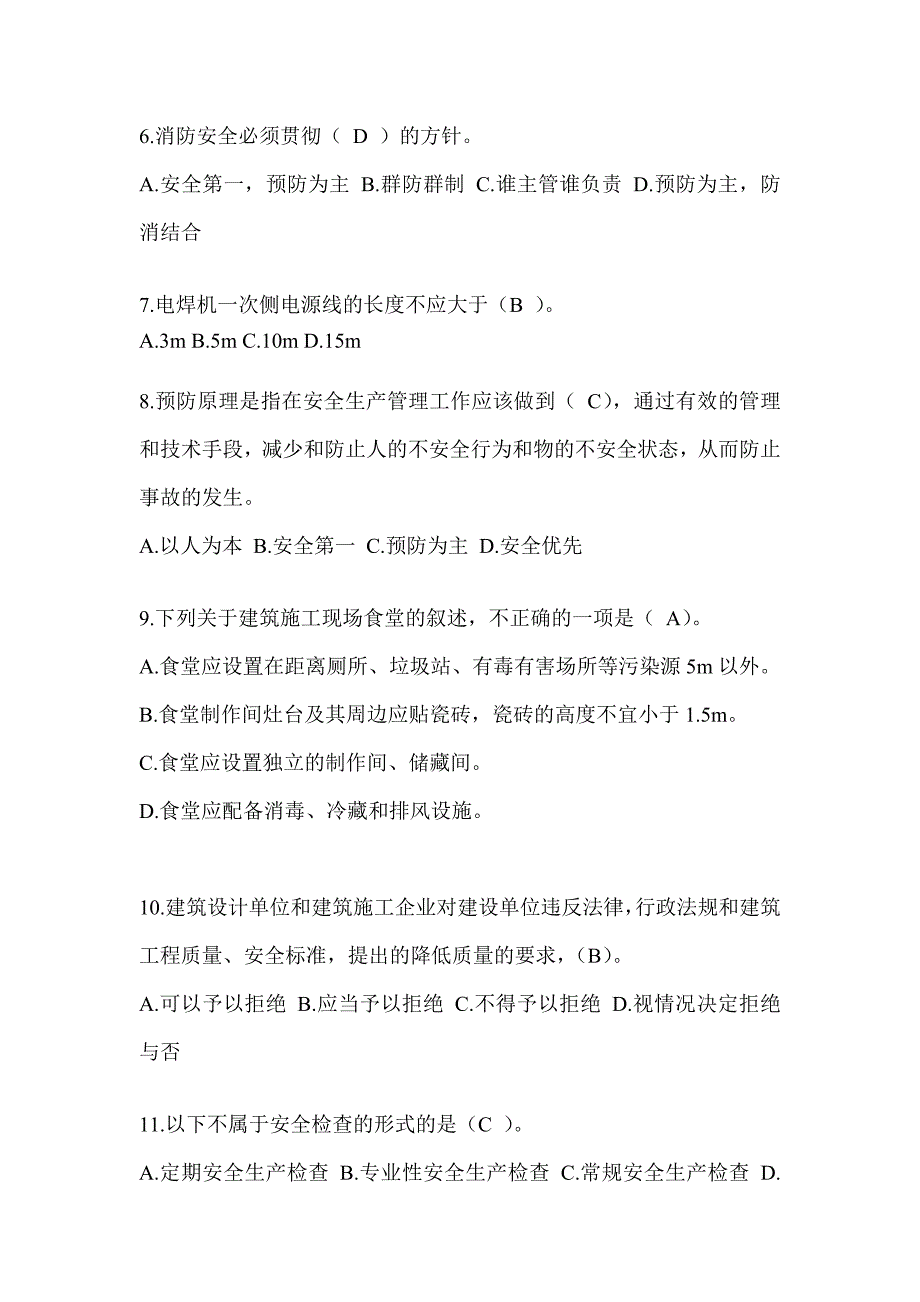 6.消防安全必须贯彻（ D ）的方针。

A.安全第一，预防为主 B.群防群制 C.谁主管谁负责 D.预防为主，防消结合

7.电焊机一次侧电源线的长度不应大于（B ）。
A.3m B.5m C.10m D.15m

8.预防原理是指在安全生产管理工作应该做到（ C），通过有效的管理和技术手段，减少和防止人的不安全行为和物的不安全状态，从而防止事故的发生。

A.以人为本 B.安全第一 C.预防为主 D.安全优先

9.下列关于建筑施工现场食堂的叙述，不正确的一项是（ A）。

A.食堂应设置在距离厕所、垃圾站、有毒有害场所等污染源 5m 以外。

B.食堂制作间灶台及其周边应贴瓷砖，瓷砖的高度不宜小于 1.5m。

C.食堂应设置独立的制作间、储藏间。

D.食堂应配备消毒、冷藏和排风设施。

10.建筑设计单位和建筑施工企业对建设单位违反法律，行政法规和建筑工程质量、安全标准，提出的降低质量的要求，（B）。

A.可以予以拒绝 B.应当予以拒绝 C.不得予以拒绝 D.视情况决定拒绝与否

11.以下不属于安全检查的形式的是（C ）。

A.定期安全生产检查 B.专业性安全生产检查 C.常规安全生产检查 D.